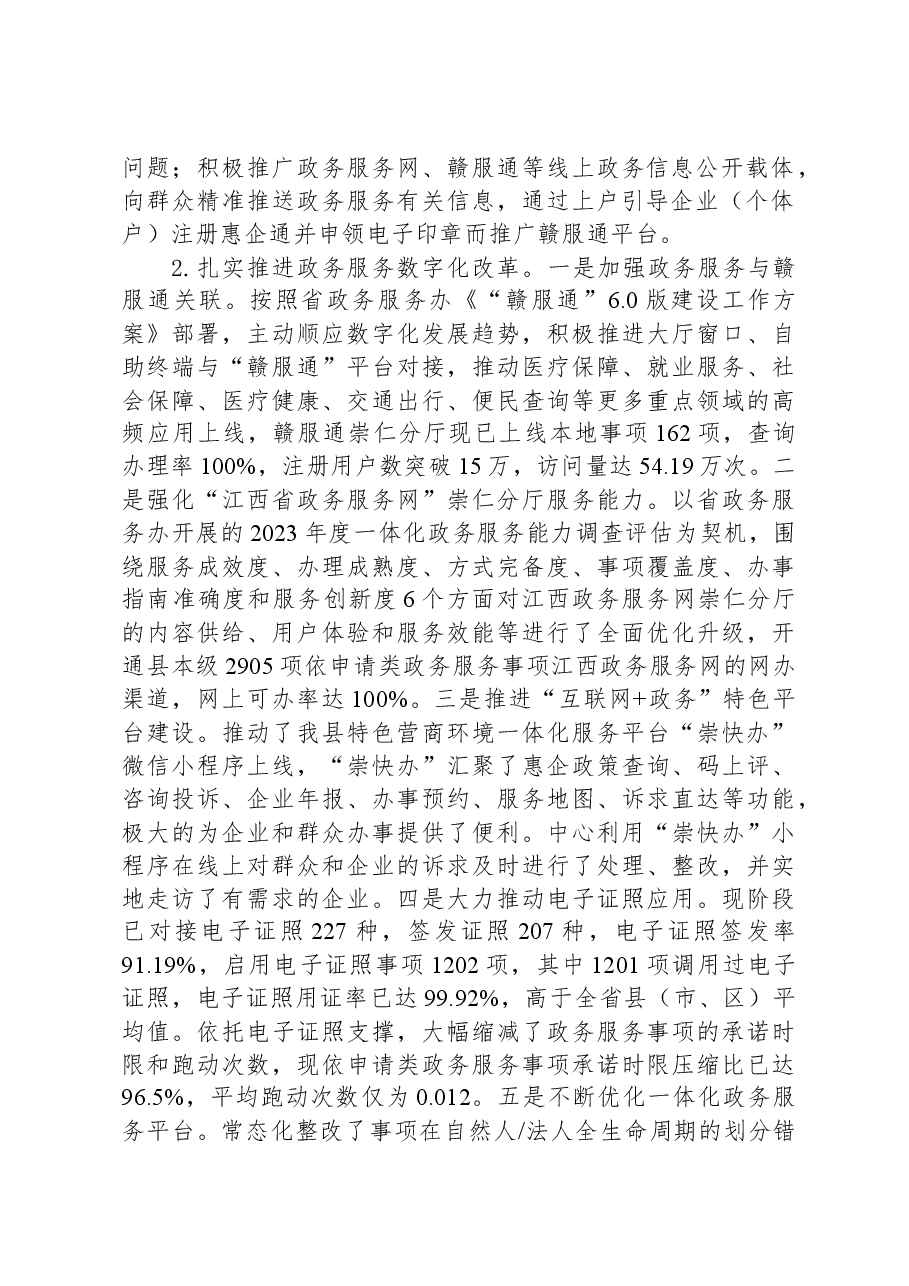 问题；积极推广政务服务网、赣服通等线上政务信息公开载体，向群众精准推送政务服务有关信息，通过上户引导企业（个体户）注册惠企通并申领电子印章而推广赣服通平台。

2.扎实推进政务服务数字化改革。一是加强政务服务与赣服通关联。按照省政务服务办《“赣服通”6.0版建设工作方案》部署，主动顺应数字化发展趋势，积极推进大厅窗口、自助终端与“赣服通”平台对接，推动医疗保障、就业服务、社会保障、医疗健康、交通出行、便民查询等更多重点领域的高频应用上线，赣服通崇仁分厅现已上线本地事项162项，查询办理率100%，注册用户数突破15万，访问量达54.19万次。二是强化“江西省政务服务网”崇仁分厅服务能力。以省政务服务办开展的2023年度一体化政务服务能力调查评估为契机，围绕服务成效度、办理成熟度、方式完备度、事项覆盖度、办事指南准确度和服务创新度6个方面对江西政务服务网崇仁分厅的内容供给、用户体验和服务效能等进行了全面优化升级，开通县本级2905项依申请类政务服务事项江西政务服务网的网办渠道，网上可办率达100%。三是推进“互联网+政务”特色平台建设。推动了我县特色营商环境一体化服务平台“崇快办”微信小程序上线，“崇快办”汇聚了惠企政策查询、码上评、咨询投诉、企业年报、办事预约、服务地图、诉求直达等功能，极大的为企业和群众办事提供了便利。中心利用“崇快办”小程序在线上对群众和企业的诉求及时进行了处理、整改，并实地走访了有需求的企业。四是大力推动电子证照应用。现阶段已对接电子证照227种，签发证照207种，电子证照签发率91.19%，启用电子证照事项1202项，其中1201项调用过电子证照，电子证照用证率已达99.92%，高于全省县（市、区）平均值。依托电子证照支撑，大幅缩减了政务服务事项的承诺时限和跑动次数，现依申请类政务服务事项承诺时限压缩比已达96.5%，平均跑动次数仅为0.012。五是不断优化一体化政务服务平台。常态化整改了事项在自然人/法人全生命周期的划分错